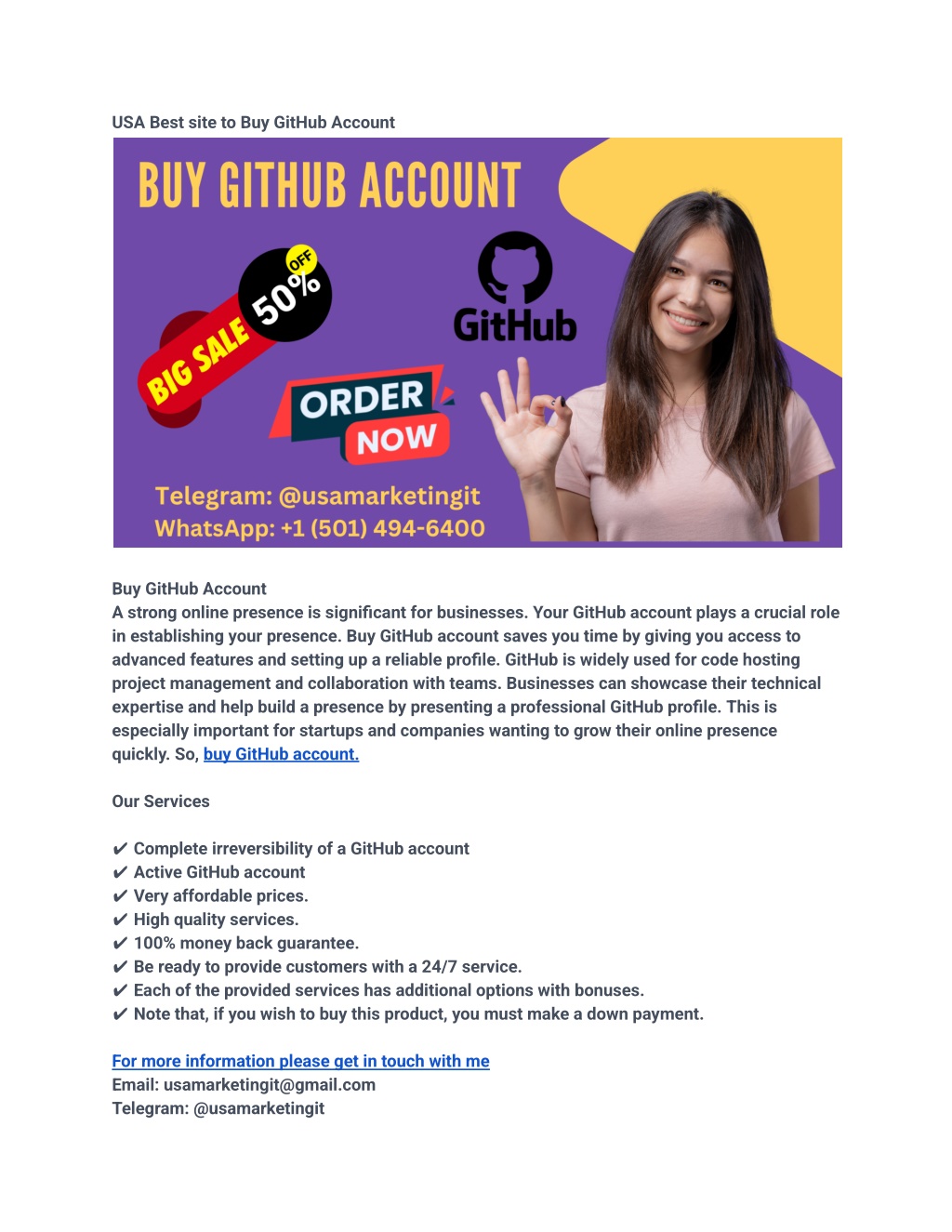 USA Best site to Buy GitHub Account

BUY GITHUB ACCOUNT

BIG SALE 50% OFF

GitHub

ORDER NOW

Telegram: @usamarketingit
WhatsApp: +1 (501) 494-6400

Buy GitHub Account
A strong online presence is significant for businesses. Your GitHub account plays a crucial role in establishing your presence. Buy GitHub account saves you time by giving you access to advanced features and setting up a reliable profile. GitHub is widely used for code hosting project management and collaboration with teams. Businesses can showcase their technical expertise and help build a presence by presenting a professional GitHub profile. This is especially important for startups and companies wanting to grow their online presence quickly. So, buy GitHub account.

Our Services

✔ Complete irreversibility of a GitHub account
✔ Active GitHub account
✔ Very affordable prices.
✔ High quality services.
✔ 100% money back guarantee.
✔ Be ready to provide customers with a 24/7 service.
✔ Each of the provided services has additional options with bonuses.
✔ Note that, if you wish to buy this product, you must make a down payment.

For more information please get in touch with me
Email: usamarketingit@gmail.com
Telegram: @usamarketingit